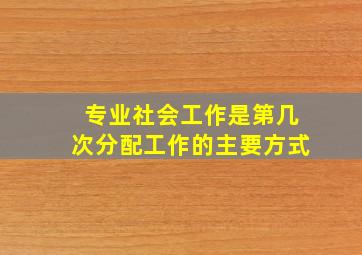 专业社会工作是第几次分配工作的主要方式